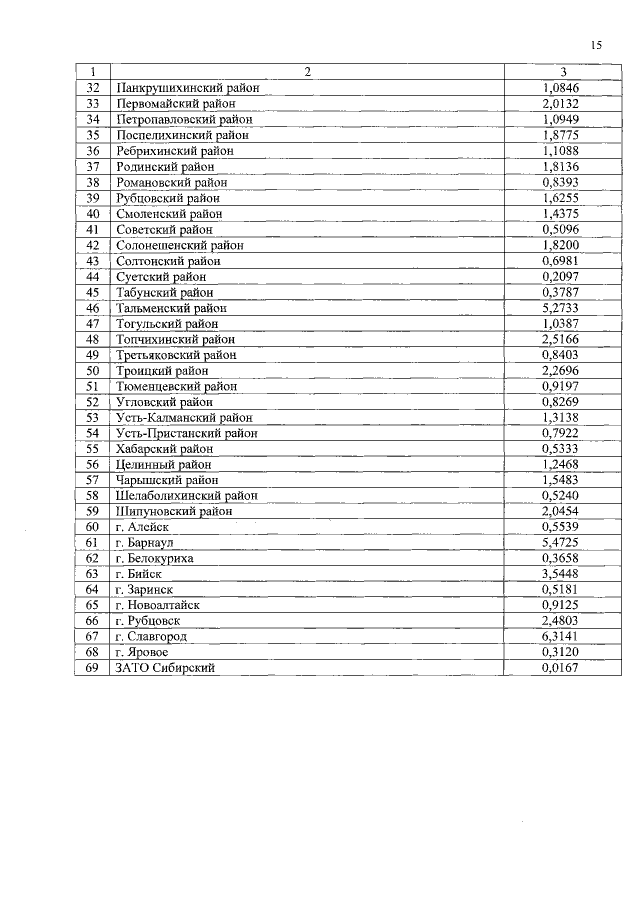 15

| 1 | 2 | 3 |
|---|---|---|
| 32 | Панкрушихинский район | 1,0846 |
| 33 | Первомайский район | 2,0132 |
| 34 | Петропавловский район | 1,0949 |
| 35 | Поспелихинский район | 1,8775 |
| 36 | Ребрихинский район | 1,1088 |
| 37 | Родинский район | 1,8136 |
| 38 | Романовский район | 0,8393 |
| 39 | Рубцовский район | 1,6255 |
| 40 | Смоленский район | 1,4375 |
| 41 | Советский район | 0,5096 |
| 42 | Солонешенский район | 1,8200 |
| 43 | Солтонский район | 0,6981 |
| 44 | Суетский район | 0,2097 |
| 45 | Табунский район | 0,3787 |
| 46 | Тальменский район | 5,2733 |
| 47 | Тогульский район | 1,0387 |
| 48 | Топчихинский район | 2,5166 |
| 49 | Третьяковский район | 0,8403 |
| 50 | Троицкий район | 2,2696 |
| 51 | Тюменцевский район | 0,9197 |
| 52 | Угловский район | 0,8269 |
| 53 | Усть-Калманский район | 1,3138 |
| 54 | Усть-Пристанский район | 0,7922 |
| 55 | Хабарский район | 0,5333 |
| 56 | Целинный район | 1,2468 |
| 57 | Чарышский район | 1,5483 |
| 58 | Шелаболихинский район | 0,5240 |
| 59 | Шипуновский район | 2,0454 |
| 60 | г. Алейск | 0,5539 |
| 61 | г. Барнаул | 5,4725 |
| 62 | г. Белокуриха | 0,3658 |
| 63 | г. Бийск | 3,5448 |
| 64 | г. Заринск | 0,5181 |
| 65 | г. Новоалтайск | 0,9125 |
| 66 | г. Рубцовск | 2,4803 |
| 67 | г. Славгород | 6,3141 |
| 68 | г. Яровое | 0,3120 |
| 69 | ЗАТО Сибирский | 0,0167 |